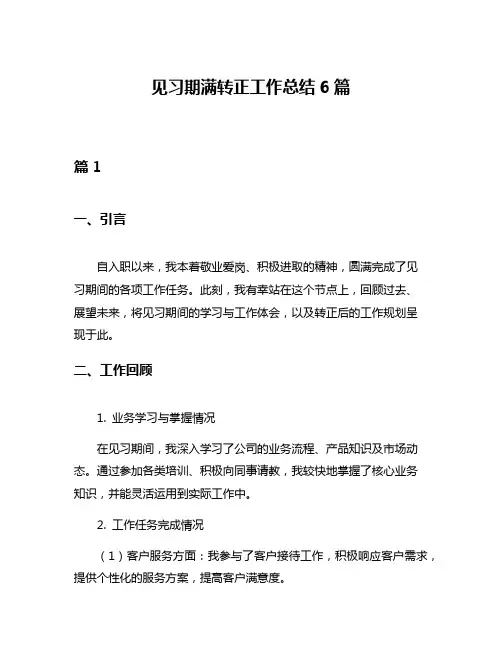 见习期满转正工作总结 6 篇

篇 1

一、引言

自入职以来，我本着敬业爱岗、积极进取的精神，圆满完成了见习期间的各项工作任务。此刻，我有幸站在这个节点上，回顾过去、展望未来，将见习期间的学习与工作体会，以及转正后的工作规划呈现于此。

二、工作回顾

1. 业务学习与掌握情况

在见习期间，我深入学习了公司的业务流程、产品知识及市场动态。通过参加各类培训、积极向同事请教，我较快地掌握了核心业务知识，并能灵活运用到实际工作中。

2. 工作任务完成情况

（1）客户服务方面：我参与了客户接待工作，积极响应客户需求，提供个性化的服务方案，提高客户满意度。